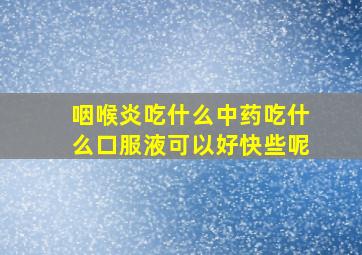 咽喉炎吃什么中药吃什么口服液可以好快些呢